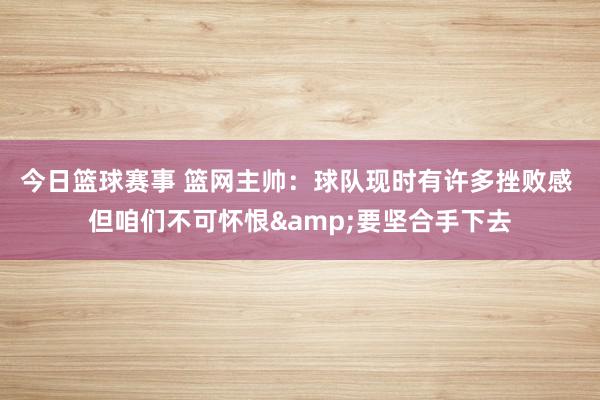 今日篮球赛事 篮网主帅：球队现时有许多挫败感 但咱们不可怀恨&amp;要坚合手下去